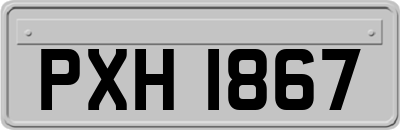 PXH 1867